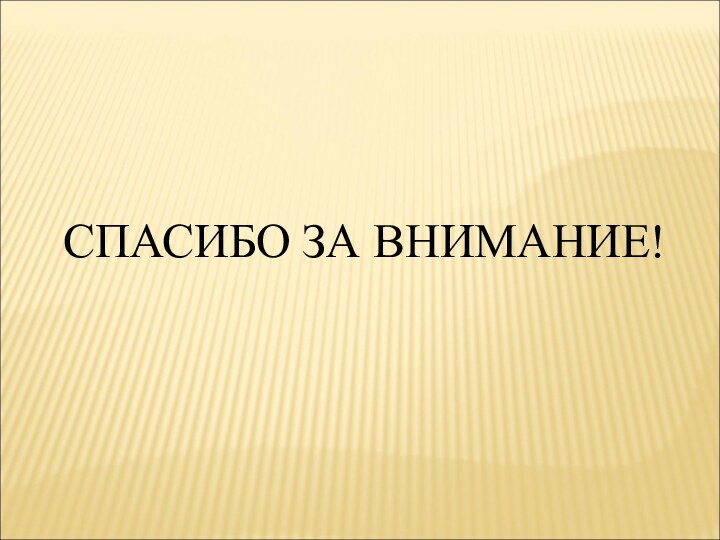 СПАСИБО ЗА ВНИМАНИЕ!